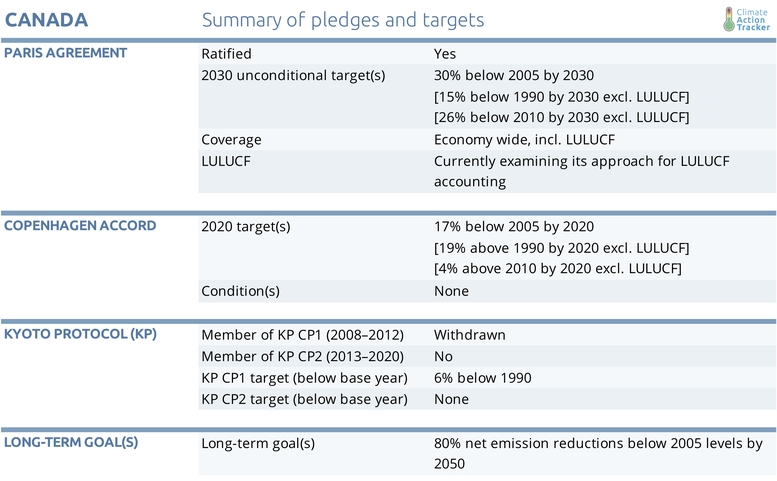 CANADA Summary of pledges and targets

Climate Action Tracker

PARIS AGREEMENT
Ratified
Yes
2030 unconditional target(s)
30% below 2005 by 2030
[15% below 1990 by 2030 excl. LULUCF]
[26% below 2010 by 2030 excl. LULUCF]
Coverage
Economy wide, incl. LULUCF
LULUCF
Currently examining its approach for LULUCF accounting

COPENHAGEN ACCORD
2020 target(s)
17% below 2005 by 2020
[19% above 1990 by 2020 excl. LULUCF]
[4% above 2010 by 2020 excl. LULUCF]
Condition(s)
None

KYOTO PROTOCOL (KP)
Member of KP CP1 (2008–2012)
Withdrawn
Member of KP CP2 (2013–2020)
No
KP CP1 target (below base year)
6% below 1990
KP CP2 target (below base year)
None

LONG-TERM GOAL(S)
Long-term goal(s)
80% net emission reductions below 2005 levels by 2050